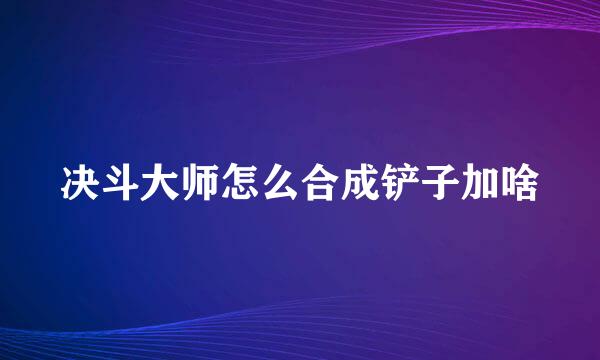 决斗大师怎么合成铲子加啥